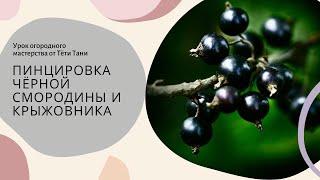 Урок огородного мастерства от Тёти Тани

ПИНЦИРОВКА ЧЁРНОЙ СМОРОДИНЫ И КРЫЖОВНИКА